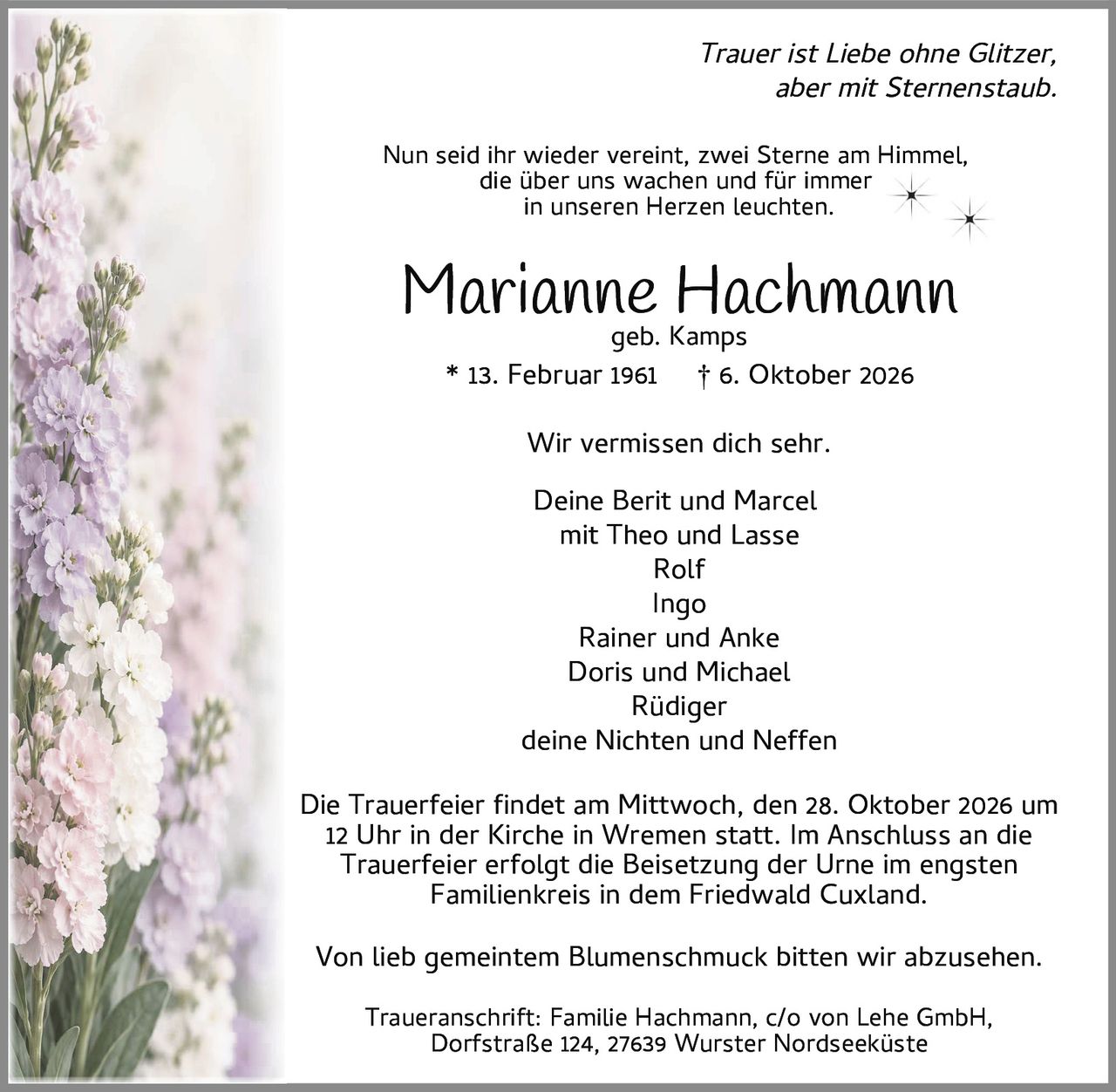 Trauer ist Liebe ohne Glitzer,
aber mit Sternenstaub.

Nun seid ihr wieder vereint, zwei Sterne am Himmel,
die über uns wachen und für immer
in unseren Herzen leuchten.

Marianne Hachmann
geb. Kamps
* 13. Februar 1961 † 6. Oktober 2026

Wir vermissen dich sehr.

Deine Berit und Marcel
mit Theo und Lasse
Rolf
Ingo
Rainer und Anke
Doris und Michael
Rüdiger
deine Nichten und Neffen

Die Trauerfeier findet am Mittwoch, den 28. Oktober 2026 um 12 Uhr in der Kirche in Wremen statt. Im Anschluss an die Trauerfeier erfolgt die Beisetzung der Urne im engsten Familienkreis in dem Friedwald Cuxland.

Von lieb gemeintem Blumenschmuck bitten wir abzusehen.

Traueranschrift: Familie Hachmann, c/o von Lehe GmbH,
Dorfstraße 124, 27639 Wurster Nordseeküste